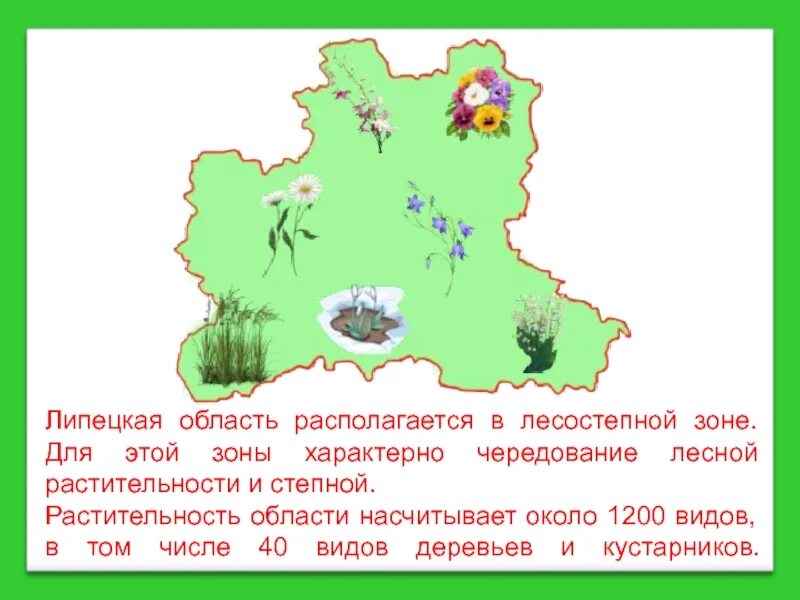 Липецкая область располагается в лесостепной зоне. Для этой зоны характерно чередование лесной растительности и степной.
Растительность области насчитывает около 1200 видов, в том числе 40 видов деревьев и кустарников.